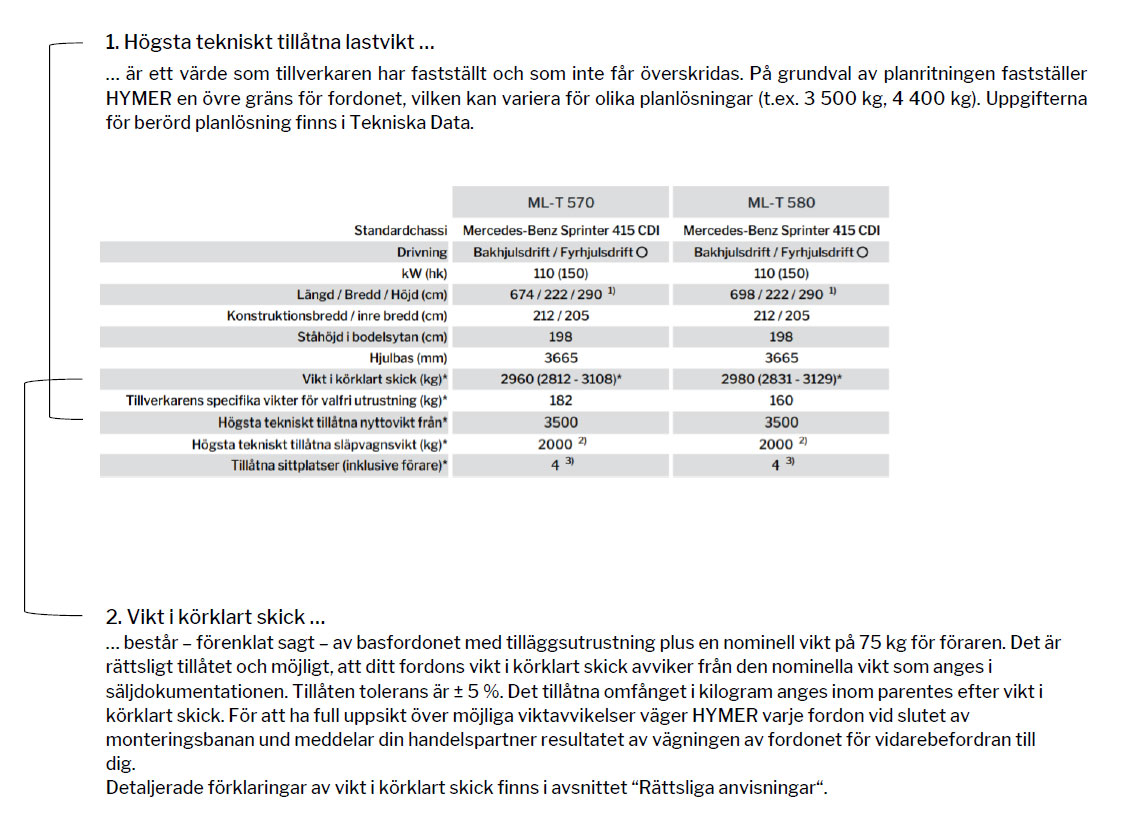 1. Högsta tekniskt tillåtna lastvikt …

… är ett värde som tillverkaren har fastställt och som inte får överskridas. På grundval av planritningen fastställer HYMER en övre gräns för fordonet, vilken kan variera för olika planlösningar (t.ex. 3 500 kg, 4 400 kg). Uppgifterna för berörd planlösning finns i Tekniska Data.

| | ML-T 570 | ML-T 580 |
|---|---|---|
| Standardchassi | Mercedes-Benz Sprinter 415 CDI | Mercedes-Benz Sprinter 415 CDI |
| Drivning | Bakhjulsdrift / Fyrhjulsdrift ○ | Bakhjulsdrift / Fyrhjulsdrift ○ |
| kW (hk) | 110 (150) | 110 (150) |
| Längd / Bredd / Höjd (cm) | 674 / 222 / 290 $^{1)}$ | 698 / 222 / 290 $^{1)}$ |
| Konstruktionsbredd / inre bredd (cm) | 212 / 205 | 212 / 205 |
| Ståhöjd i bodelsytan (cm) | 198 | 198 |
| Hjulbas (mm) | 3665 | 3665 |
| Vikt i körklart skick (kg)* | 2960 (2812 - 3108)* | 2980 (2831 - 3129)* |
| Tillverkarens specifika vikter för valfri utrustning (kg)* | 182 | 160 |
| Högsta tekniskt tillåtna nyttovikt från* | 3500 | 3500 |
| Högsta tekniskt tillåtna släpvagnsvikt (kg)* | 2000 $^{2)}$ | 2000 $^{2)}$ |
| Tillåtna sittplatser (inklusive förare)* | 4 $^{3)}$ | 4 $^{3)}$ |

2. Vikt i körklart skick …

… består – förenklat sagt – av basfordonet med tilläggsutrustning plus en nominell vikt på 75 kg för föraren. Det är rättsligt tillåtet och möjligt, att ditt fordons vikt i körklart skick avviker från den nominella vikt som anges i säljdokumentationen. Tillåten tolerans är ± 5 %. Det tillåtna omfånget i kilogram anges inom parentes efter vikt i körklart skick. För att ha full uppsikt över möjliga viktavvikelser väger HYMER varje fordon vid slutet av monteringsbanan und meddelar din handelspartner resultatet av vägningen av fordonet för vidarebefordran till dig.
Detaljerade förklaringar av vikt i körklart skick finns i avsnittet “Rättsliga anvisningar“.